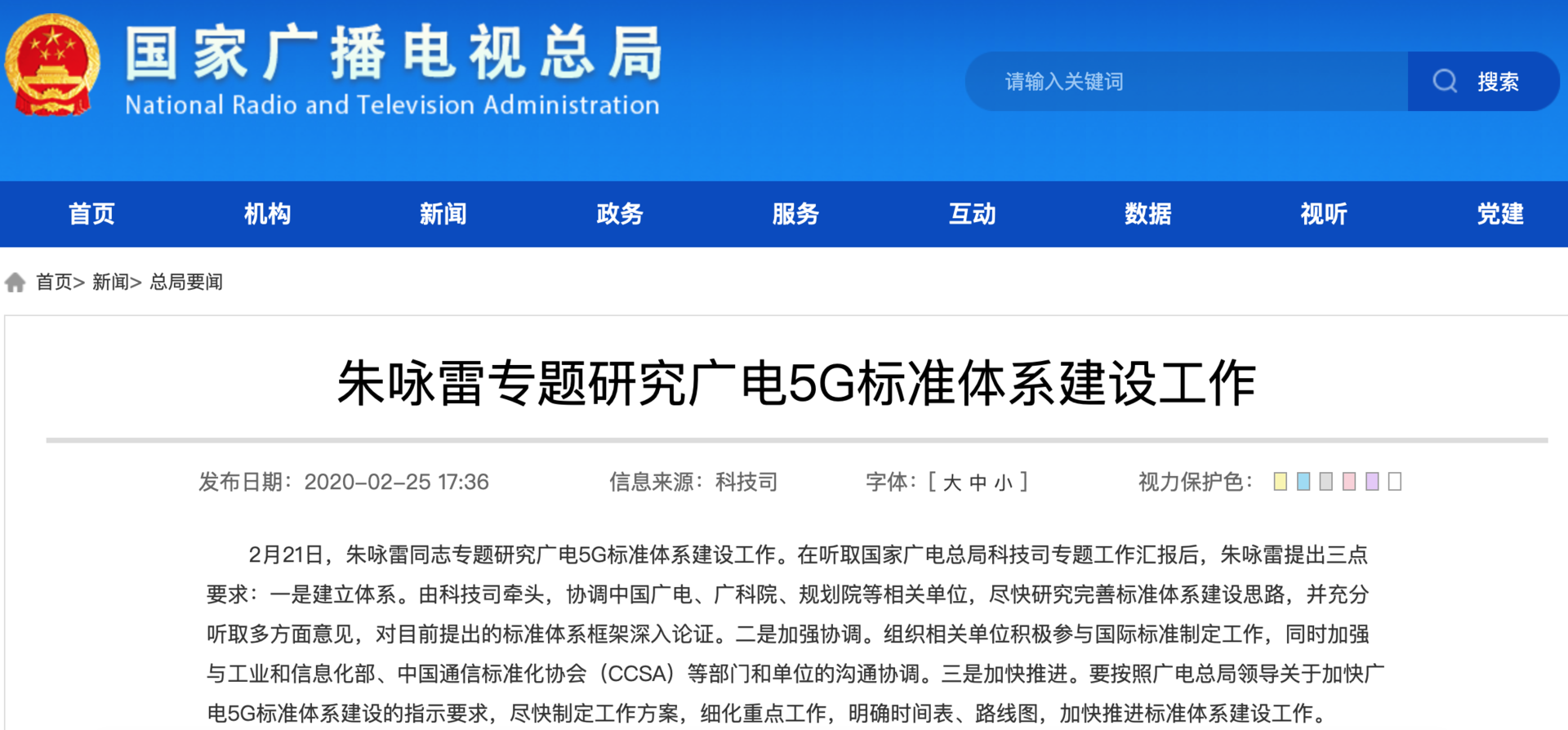 国家广播电视总局
National Radio and Television Administration

请输入关键词 搜索

首页 机构 新闻 政务 服务 互动 数据 视听 党建

首页> 新闻> 总局要闻

朱咏雷专题研究广电5G标准体系建设工作

发布日期：2020-02-25 17:36 信息来源：科技司 字体：[ 大 中 小 ] 视力保护色：

2月21日，朱咏雷同志专题研究广电5G标准体系建设工作。在听取国家广电总局科技司专题工作汇报后，朱咏雷提出三点要求：一是建立体系。由科技司牵头，协调中国广电、广科院、规划院等相关单位，尽快研究完善标准体系建设思路，并充分听取多方面意见，对目前提出的标准体系框架深入论证。二是加强协调。组织相关单位积极参与国际标准制定工作，同时加强与工业和信息化部、中国通信标准化协会（CCSA）等部门和单位的沟通协调。三是加快推进。要按照广电总局领导关于加快广电5G标准体系建设的指示要求，尽快制定工作方案，细化重点工作，明确时间表、路线图，加快推进标准体系建设工作。